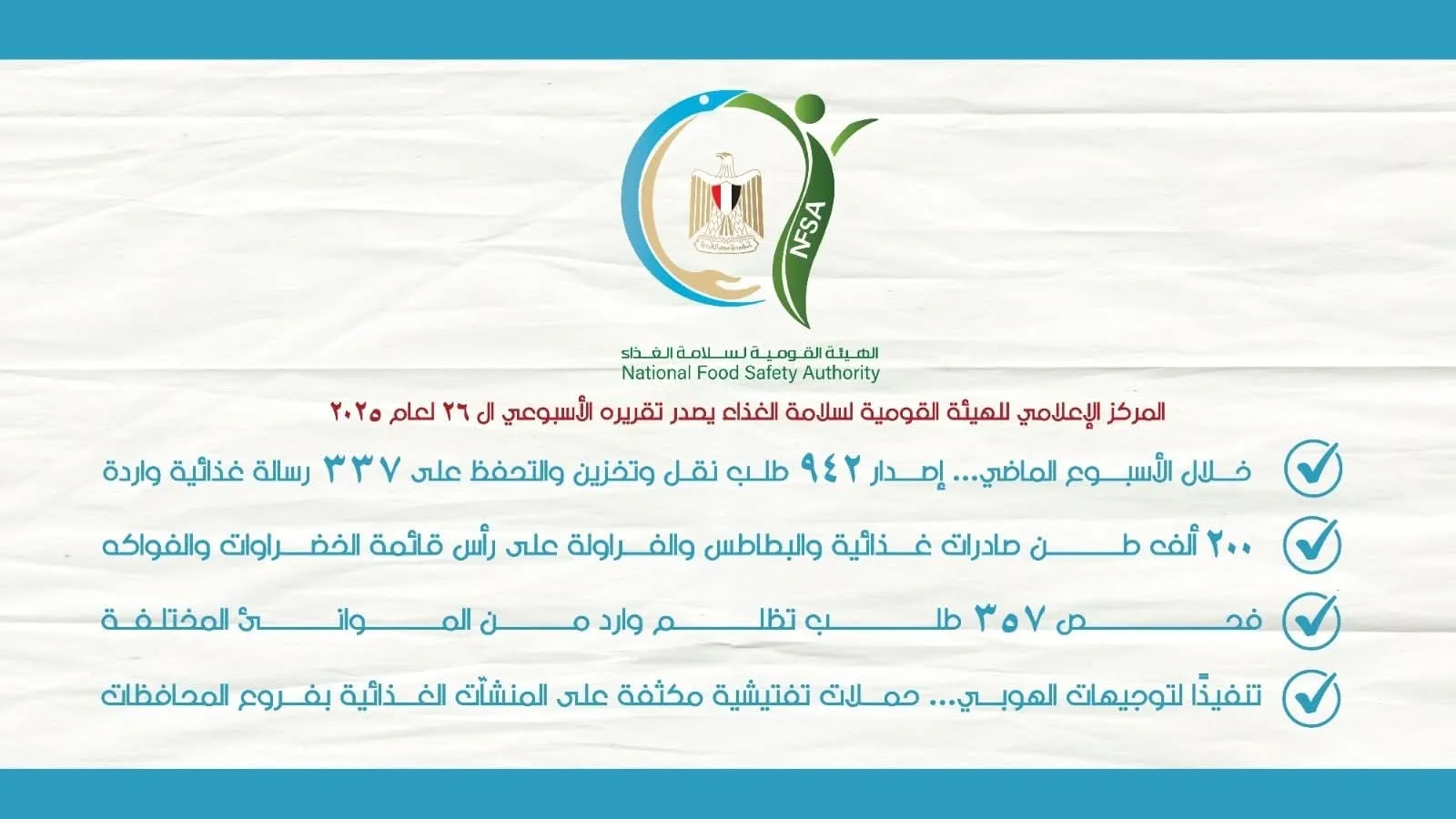 NFSA

الهيئة القومية لسلامة الغذاء
National Food Safety Authority

المركز الإعلامي للهيئة القومية لسلامة الغذاء يصدر تقريره الأسبوعي ال ٢٦ لعام ٢٠٢٥

خلال الأسبوع الماضي... إصدار ٩٤٢ طلب نقل وتخزين والتحفظ على ٣٣٧ رسالة غذائية واردة

٢٠٠ ألف طن صادرات غذائية والبطاطس والفراولة على رأس قائمة الخضراوات والفواكه

فحص ٣٥٧ طلب تظلم وارد من الموانئ المختلفة

تنفيذًا لتوجيهات الهوبي... حملات تفتيشية مكثفة على المنشآت الغذائية بفروع المحافظات